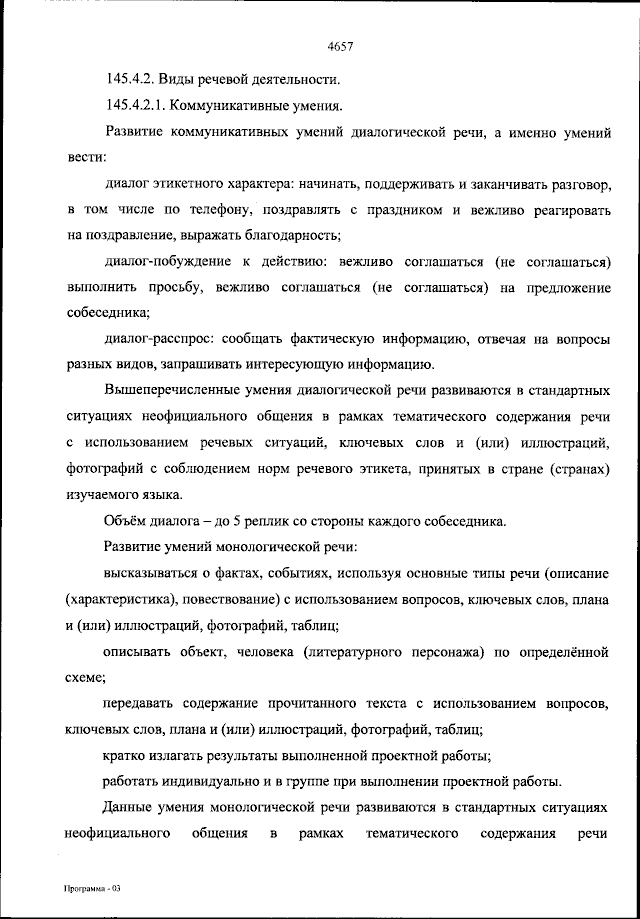 4657

145.4.2. Виды речевой деятельности.

145.4.2.1. Коммуникативные умения.

Развитие коммуникативных умений диалогической речи, а именно умений вести:

диалог этикетного характера: начинать, поддерживать и заканчивать разговор, в том числе по телефону, поздравлять с праздником и вежливо реагировать на поздравление, выражать благодарность;

диалог-побуждение к действию: вежливо соглашаться (не соглашаться) выполнить просьбу, вежливо соглашаться (не соглашаться) на предложение собеседника;

диалог-расспрос: сообщать фактическую информацию, отвечая на вопросы разных видов, запрашивать интересующую информацию.

Вышеперечисленные умения диалогической речи развиваются в стандартных ситуациях неофициального общения в рамках тематического содержания речи с использованием речевых ситуаций, ключевых слов и (или) иллюстраций, фотографий с соблюдением норм речевого этикета, принятых в стране (странах) изучаемого языка.

Объём диалога – до 5 реплик со стороны каждого собеседника.

Развитие умений монологической речи:

высказываться о фактах, событиях, используя основные типы речи (описание (характеристика), повествование) с использованием вопросов, ключевых слов, плана и (или) иллюстраций, фотографий, таблиц;

описывать объект, человека (литературного персонажа) по определённой схеме;

передавать содержание прочитанного текста с использованием вопросов, ключевых слов, плана и (или) иллюстраций, фотографий, таблиц;

кратко излагать результаты выполненной проектной работы;

работать индивидуально и в группе при выполнении проектной работы.

Данные умения монологической речи развиваются в стандартных ситуациях неофициального общения в рамках тематического содержания речи

Программа - 03